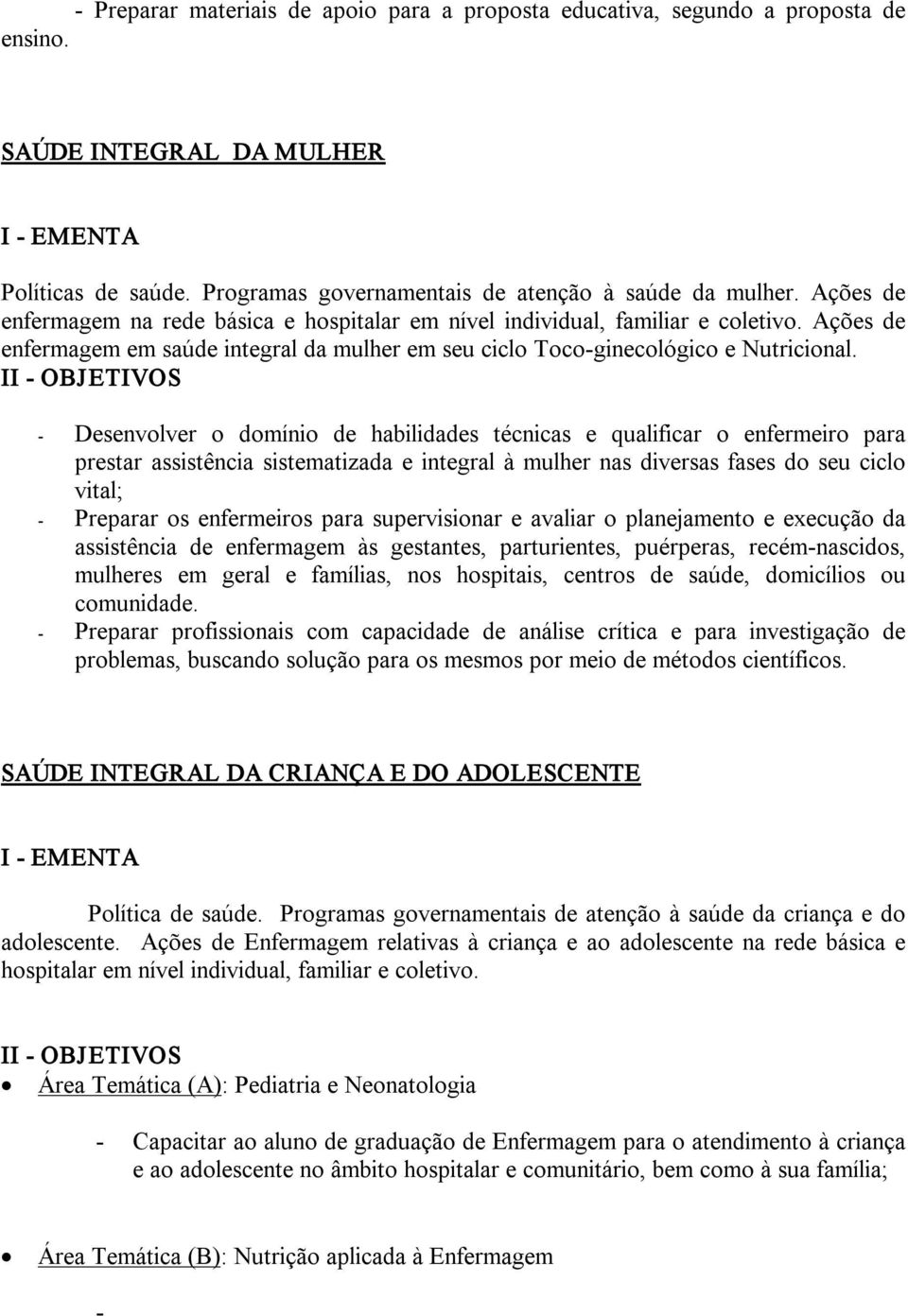 - Preparar materiais de apoio para a proposta educativa, segundo a proposta de ensino.

SAÚDE INTEGRAL DA MULHER

I - EMENTA

Políticas de saúde. Programas governamentais de atenção à saúde da mulher. Ações de enfermagem na rede básica e hospitalar em nível individual, familiar e coletivo. Ações de enfermagem em saúde integral da mulher em seu ciclo Toco-ginecológico e Nutricional.

II - OBJETIVOS

- Desenvolver o domínio de habilidades técnicas e qualificar o enfermeiro para prestar assistência sistematizada e integral à mulher nas diversas fases do seu ciclo vital;
- Preparar os enfermeiros para supervisionar e avaliar o planejamento e execução da assistência de enfermagem às gestantes, parturientes, puérperas, recém-nascidos, mulheres em geral e famílias, nos hospitais, centros de saúde, domicílios ou comunidade.
- Preparar profissionais com capacidade de análise crítica e para investigação de problemas, buscando solução para os mesmos por meio de métodos científicos.

SAÚDE INTEGRAL DA CRIANÇA E DO ADOLESCENTE

I - EMENTA

Política de saúde. Programas governamentais de atenção à saúde da criança e do adolescente. Ações de Enfermagem relativas à criança e ao adolescente na rede básica e hospitalar em nível individual, familiar e coletivo.

II - OBJETIVOS

• Área Temática (A): Pediatria e Neonatologia

- Capacitar ao aluno de graduação de Enfermagem para o atendimento à criança e ao adolescente no âmbito hospitalar e comunitário, bem como à sua família;

• Área Temática (B): Nutrição aplicada à Enfermagem

-